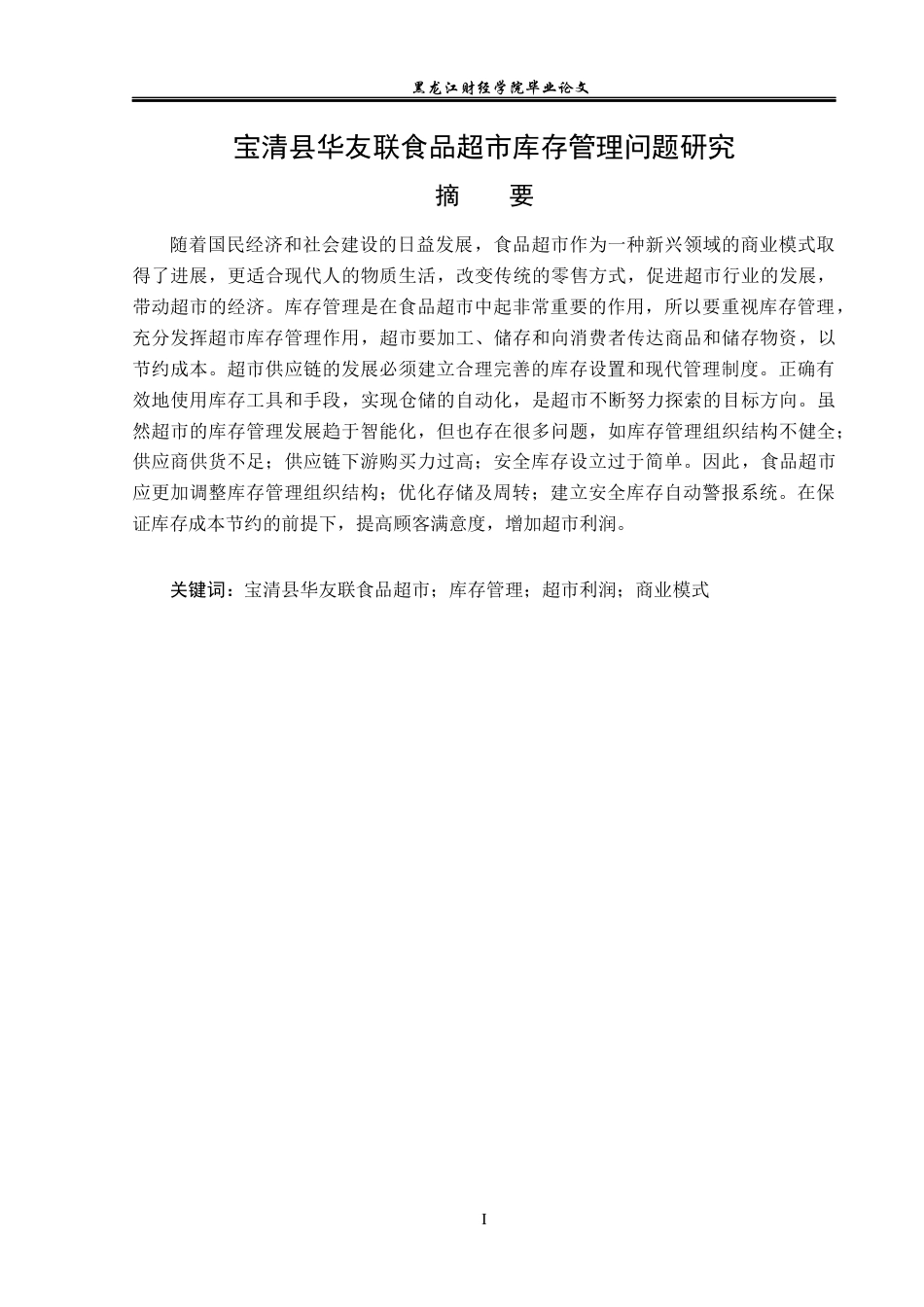 黑龙江财经学院毕业论文

宝清县华友联食品超市库存管理问题研究

摘　要

随着国民经济和社会建设的日益发展，食品超市作为一种新兴领域的商业模式取得了进展，更适合现代人的物质生活，改变传统的零售方式，促进超市行业的发展，带动超市的经济。库存管理是在食品超市中起非常重要的作用，所以要重视库存管理，充分发挥超市库存管理作用，超市要加工、储存和向消费者传达商品和储存物资，以节约成本。超市供应链的发展必须建立合理完善的库存设置和现代管理制度。正确有效地使用库存工具和手段，实现仓储的自动化，是超市不断努力探索的目标方向。虽然超市的库存管理发展趋于智能化，但也存在很多问题，如库存管理组织结构不健全；供应商供货不足；供应链下游购买力过高；安全库存设立过于简单。因此，食品超市应更加调整库存管理组织结构；优化存储及周转；建立安全库存自动警报系统。在保证库存成本节约的前提下，提高顾客满意度，增加超市利润。

关键词：宝清县华友联食品超市；库存管理；超市利润；商业模式

I